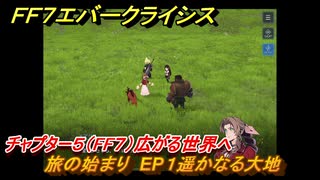 FF7エバークライシス

チャプター5（FF7）広がる世界へ

旅の始まり EP1遥かなる大地